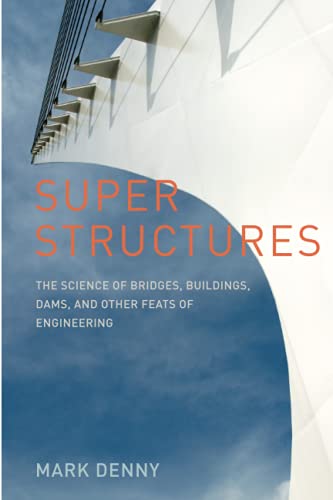 SUPER STRUCTURES

THE SCIENCE OF BRIDGES, BUILDINGS, DAMS, AND OTHER FEATS OF ENGINEERING

MARK DENNY